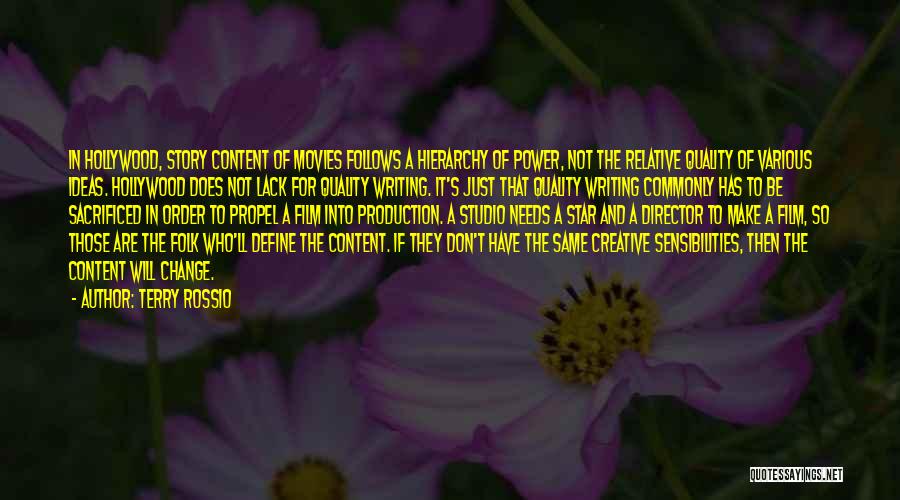 IN HOLLYWOOD, STORY CONTENT OF MOVIES FOLLOWS A HIERARCHY OF POWER, NOT THE RELATIVE QUALITY OF VARIOUS IDEAS. HOLLYWOOD DOES NOT LACK FOR QUALITY WRITING. IT'S JUST THAT QUALITY WRITING COMMONLY HAS TO BE SACRIFICED IN ORDER TO PROPEL A FILM INTO PRODUCTION. A STUDIO NEEDS A STAR AND A DIRECTOR TO MAKE A FILM, SO THOSE ARE THE FOLK WHO'LL DEFINE THE CONTENT. IF THEY DON'T HAVE THE SAME CREATIVE SENSIBILITIES, THEN THE CONTENT WILL CHANGE.

- AUTHOR: TERRY ROSSIO

QUOTESSAYINGS.NET